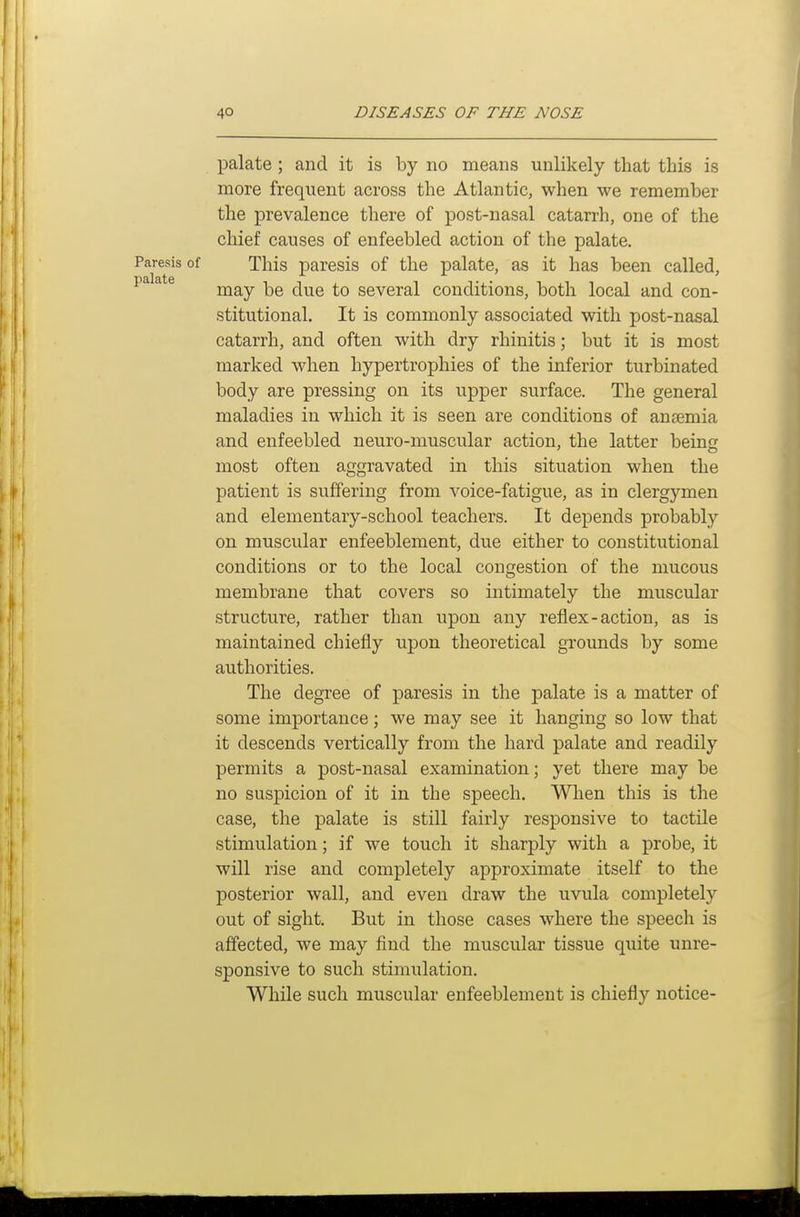 40 DISEASES OF THE NOSE

palate; and it is by no means unlikely that this is more frequent across the Atlantic, when we remember the prevalence there of post-nasal catarrh, one of the chief causes of enfeebled action of the palate.

Paresis of palate

This paresis of the palate, as it has been called, may be due to several conditions, both local and constitutional. It is commonly associated with post-nasal catarrh, and often with dry rhinitis; but it is most marked when hypertrophies of the inferior turbinated body are pressing on its upper surface. The general maladies in which it is seen are conditions of anæmia and enfeebled neuro-muscular action, the latter being most often aggravated in this situation when the patient is suffering from voice-fatigue, as in clergymen and elementary-school teachers. It depends probably on muscular enfeeblement, due either to constitutional conditions or to the local congestion of the mucous membrane that covers so intimately the muscular structure, rather than upon any reflex-action, as is maintained chiefly upon theoretical grounds by some authorities.

The degree of paresis in the palate is a matter of some importance; we may see it hanging so low that it descends vertically from the hard palate and readily permits a post-nasal examination; yet there may be no suspicion of it in the speech. When this is the case, the palate is still fairly responsive to tactile stimulation; if we touch it sharply with a probe, it will rise and completely approximate itself to the posterior wall, and even draw the uvula completely out of sight. But in those cases where the speech is affected, we may find the muscular tissue quite unresponsive to such stimulation.

While such muscular enfeeblement is chiefly notice-